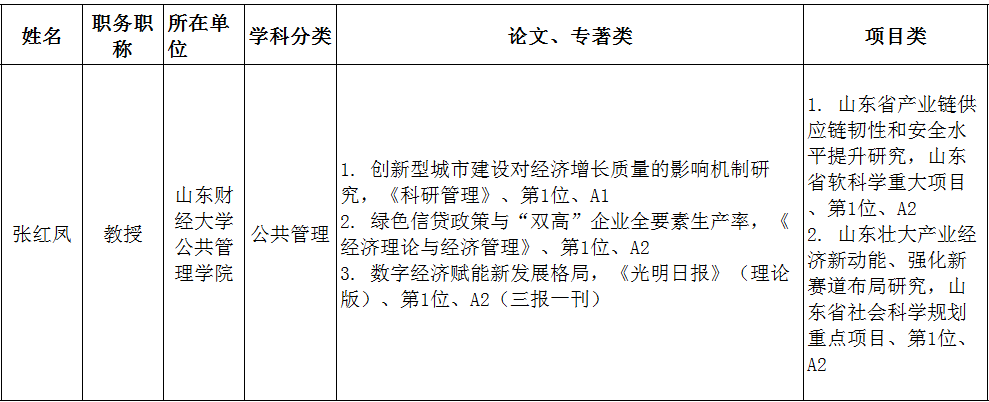 | 姓名 | 职务职称 | 所在单位 | 学科分类 | 论文、专著类 | 项目类 |
|---|---|---|---|---|---|
| 张红凤 | 教授 | 山东财经大学公共管理学院 | 公共管理 | 1.创新型城市建设对经济增长质量的影响机制研究，《科研管理》、第1位、A1 2.绿色信贷政策与“双高”企业全要素生产率，《经济理论与经济管理》、第1位、A2 3.数字经济赋能新发展格局，《光明日报》（理论版）、第1位、A2（三报一刊） | 1.山东省产业链供应链韧性和安全水平提升研究，山东省软科学重大项目、第1位、A2 2.山东壮大产业经济新动能、强化新赛道布局研究，山东省社会科学规划重点项目、第1位、A2 |